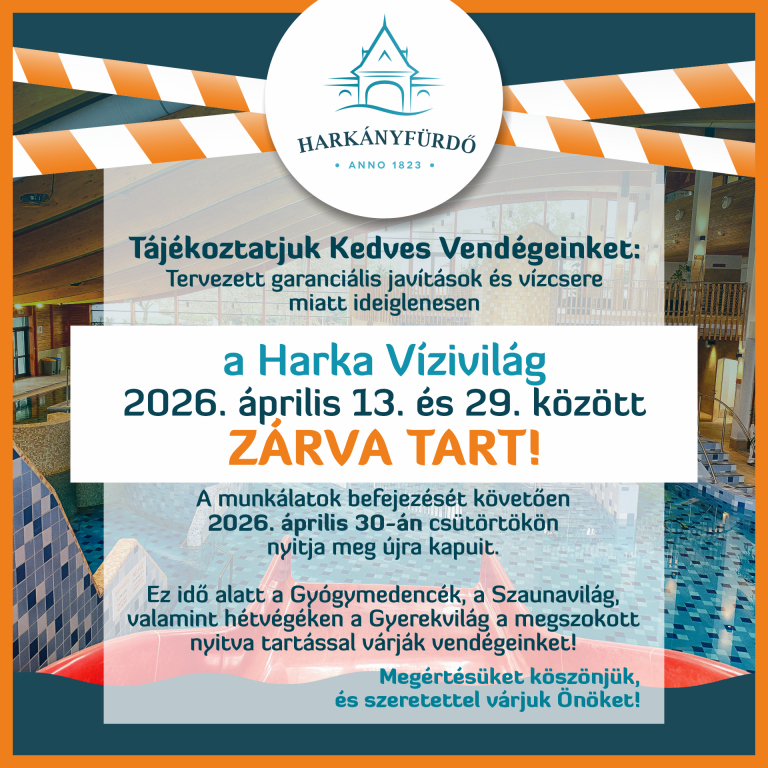 HARKÁNYFÜRDŐ
• ANNO 1823 •

Tájékoztatjuk Kedves Vendégeinket:
Tervezett garanciális javítások és vízcsere miatt ideiglenesen

a Harka Vízivilág
2026. április 13. és 29. között
ZÁRVA TART!

A munkálatok befejezését követően 2026. április 30-án csütörtökön nyitja meg újra kapuit.

Ez idő alatt a Gyógymedencék, a Szaunavilág, valamint hétvégéken a Gyerekvilág a megszokott nyitva tartással várják vendégeinket!

Megértésüket köszönjük, és szeretettel várjuk Önöket!